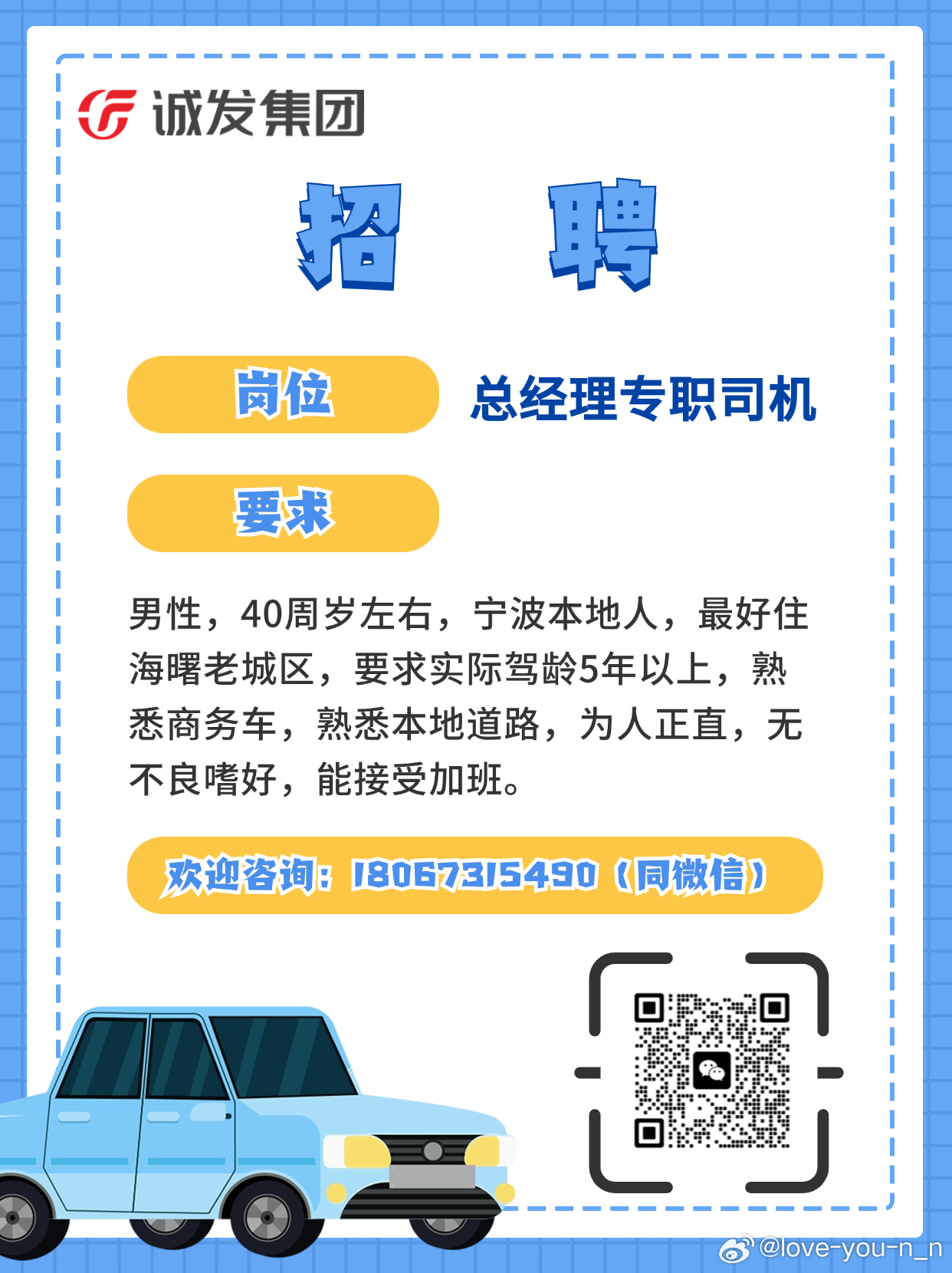 诚发集团

招 聘

岗位

总经理专职司机

要求

男性，40周岁左右，宁波本地人，最好住海曙老城区，要求实际驾龄5年以上，熟悉商务车，熟悉本地道路，为人正直，无不良嗜好，能接受加班。

欢迎咨询：18067315490（同微信）

@love-you-n_n